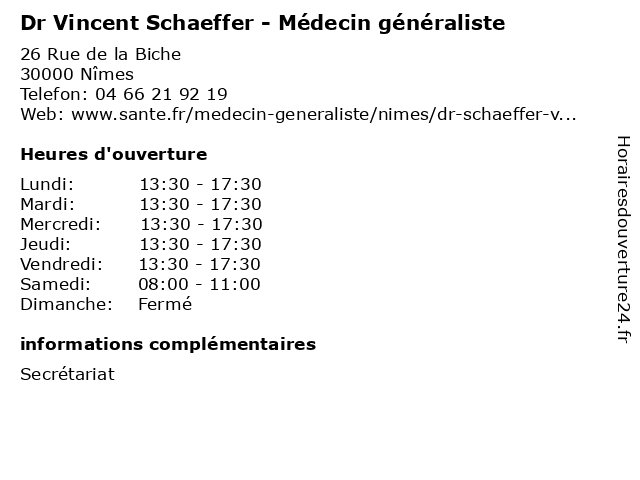 Dr Vincent Schaeffer - Médecin généraliste

26 Rue de la Biche
30000 Nîmes
Telefon: 04 66 21 92 19
Web: www.sante.fr/medecin-generaliste/nimes/dr-schaeffer-v...

Heures d'ouverture

Lundi: 13:30 - 17:30
Mardi: 13:30 - 17:30
Mercredi: 13:30 - 17:30
Jeudi: 13:30 - 17:30
Vendredi: 13:30 - 17:30
Samedi: 08:00 - 11:00
Dimanche: Fermé

informations complémentaires

Secrétariat

Horairesdouverture24.fr